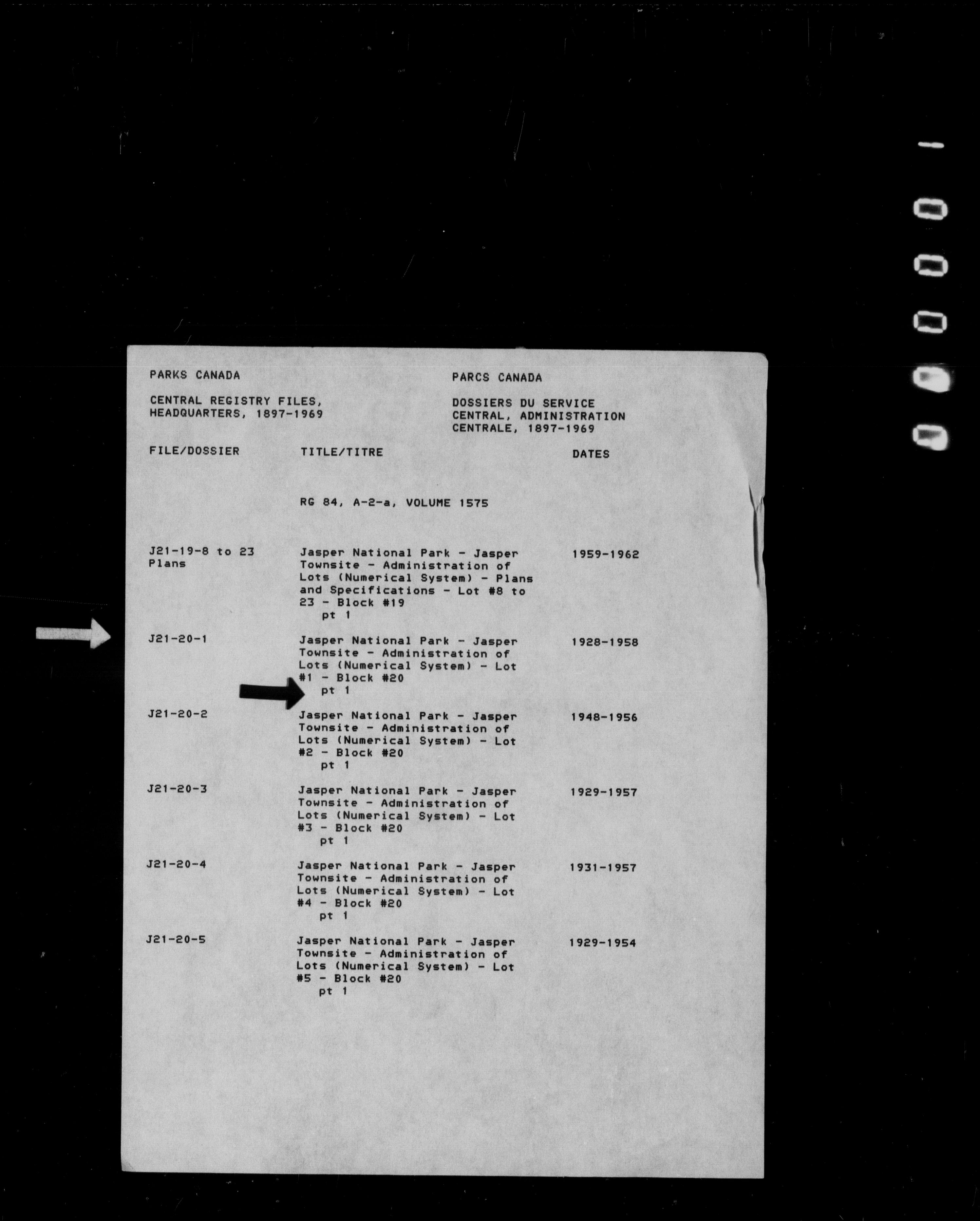 PARKS CANADA

CENTRAL REGISTRY FILES, HEADQUARTERS, 1897-1969

PARCS CANADA

DOSSIERS DU SERVICE CENTRAL, ADMINISTRATION CENTRALE, 1897-1969

| FILE/DOSSIER | TITLE/TITRE | DATES |
|---|---|---|
| | RG 84, A-2-a, VOLUME 1575 | |
| J21-19-8 to 23 Plans | Jasper National Park - Jasper Townsite - Administration of Lots (Numerical System) - Plans and Specifications - Lot #8 to 23 - Block #19 pt 1 | 1959-1962 |
| J21-20-1 | Jasper National Park - Jasper Townsite - Administration of Lots (Numerical System) - Lot #1 - Block #20 pt 1 | 1928-1958 |
| J21-20-2 | Jasper National Park - Jasper Townsite - Administration of Lots (Numerical System) - Lot #2 - Block #20 pt 1 | 1948-1956 |
| J21-20-3 | Jasper National Park - Jasper Townsite - Administration of Lots (Numerical System) - Lot #3 - Block #20 pt 1 | 1929-1957 |
| J21-20-4 | Jasper National Park - Jasper Townsite - Administration of Lots (Numerical System) - Lot #4 - Block #20 pt 1 | 1931-1957 |
| J21-20-5 | Jasper National Park - Jasper Townsite - Administration of Lots (Numerical System) - Lot #5 - Block #20 pt 1 | 1929-1954 |